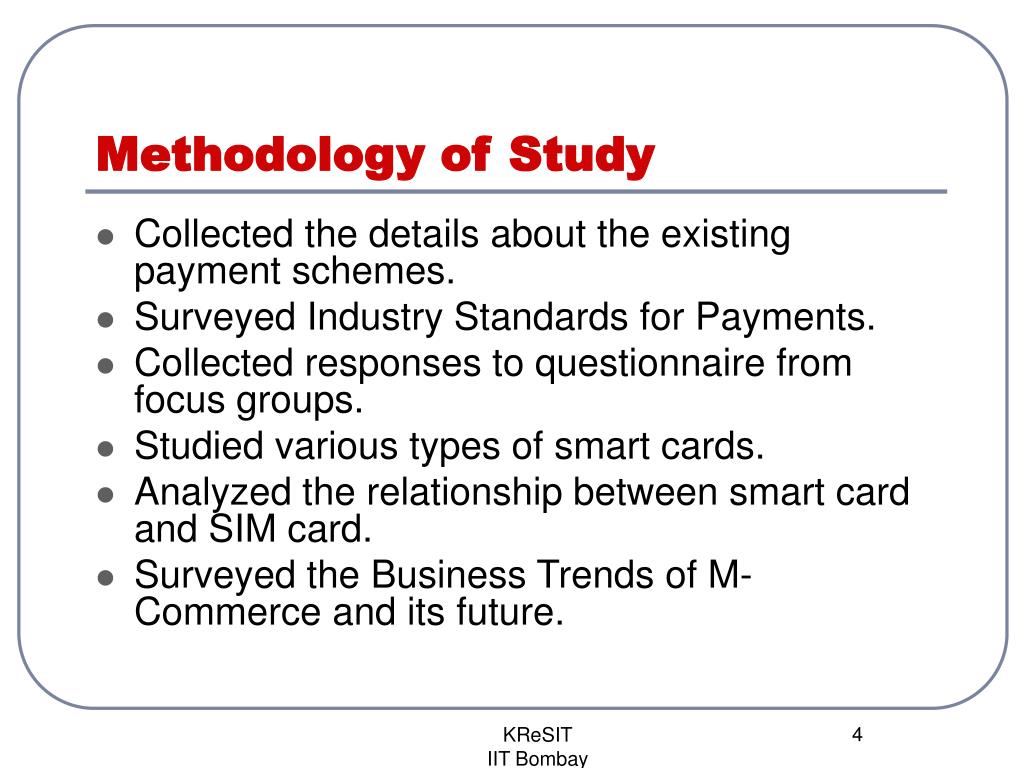 Methodology of Study

- Collected the details about the existing payment schemes.
- Surveyed Industry Standards for Payments.
- Collected responses to questionnaire from focus groups.
- Studied various types of smart cards.
- Analyzed the relationship between smart card and SIM card.
- Surveyed the Business Trends of M-Commerce and its future.

KReSIT
IIT Bombay

4